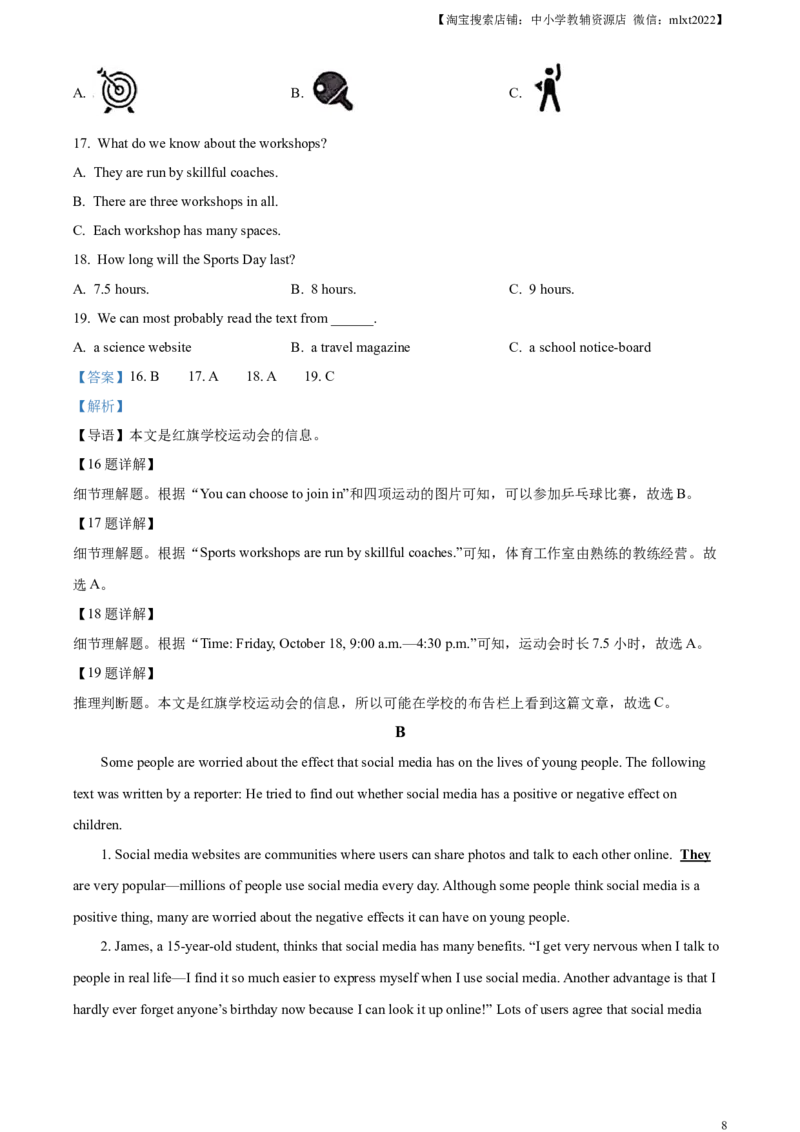 【淘宝搜索店铺：中小学教辅资源店 微信：mlxt2022】

A. B. C.

17. What do we know about the workshops?

A. They are run by skillful coaches.

B. There are three workshops in all.

C. Each workshop has many spaces.

18. How long will the Sports Day last?

A. 7.5 hours. B. 8 hours. C. 9 hours.

19. We can most probably read the text from ______.

A. a science website B. a travel magazine C. a school notice-board

【答案】16. B 17. A 18. A 19. C

【解析】

【导语】本文是红旗学校运动会的信息。

【16 题详解】

细节理解题。根据“You can choose to join in”和四项运动的图片可知，可以参加乒乓球比赛，故选 B。

【17 题详解】

细节理解题。根据“Sports workshops are run by skillful coaches.”可知，体育工作室由熟练的教练经营。故选 A。

【18 题详解】

细节理解题。根据“Time: Friday, October 18, 9:00 a.m.—4:30 p.m.”可知，运动会时长 7.5 小时，故选 A。

【19 题详解】

推理判断题。本文是红旗学校运动会的信息，所以可能在学校的布告栏上看到这篇文章，故选 C。

B

Some people are worried about the effect that social media has on the lives of young people. The following text was written by a reporter: He tried to find out whether social media has a positive or negative effect on children.

1. Social media websites are communities where users can share photos and talk to each other online. They are very popular—millions of people use social media every day. Although some people think social media is a positive thing, many are worried about the negative effects it can have on young people.

2. James, a 15-year-old student, thinks that social media has many benefits. “I get very nervous when I talk to people in real life—I find it so much easier to express myself when I use social media. Another advantage is that I hardly ever forget anyone’s birthday now because I can look it up online!” Lots of users agree that social media

8